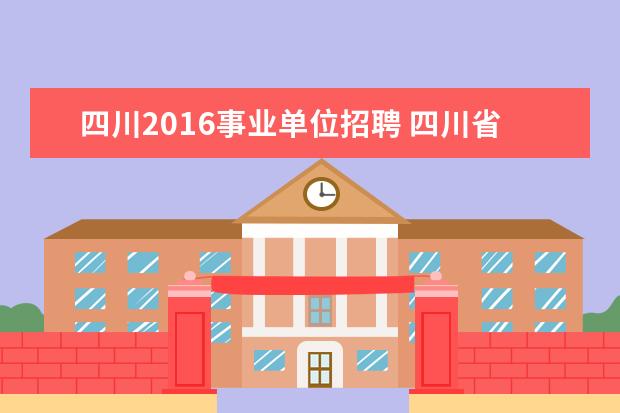 四川2016事业单位招聘 四川省